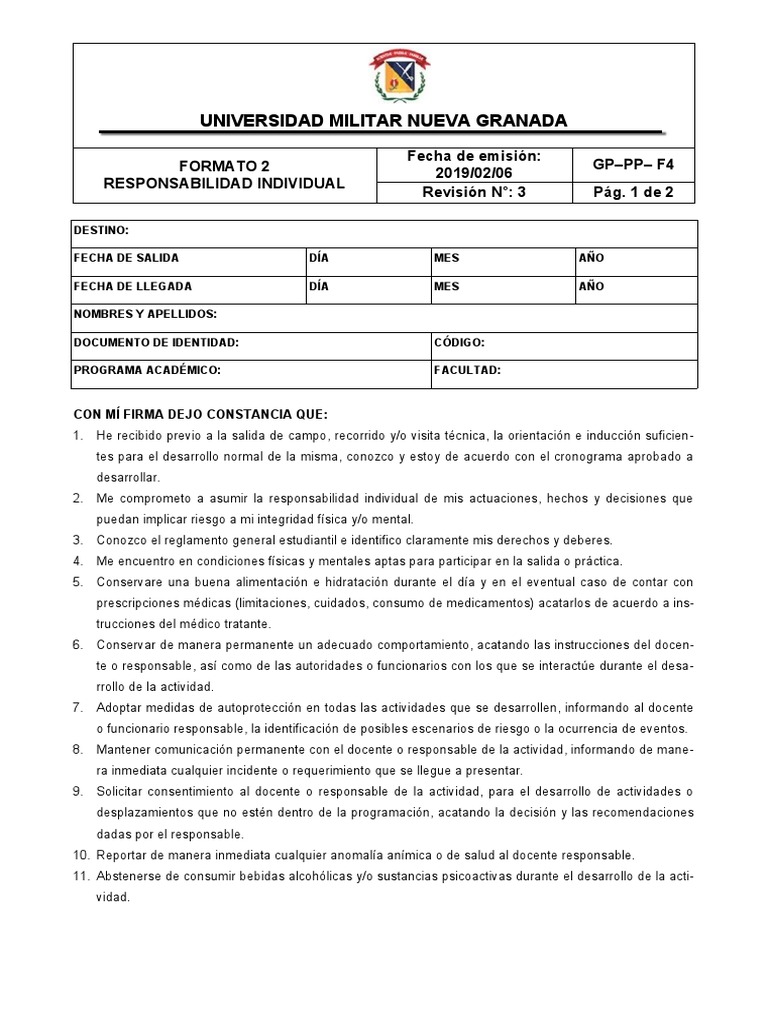 UNIVERSIDAD MILITAR NUEVA GRANADA

| FORMATO 2 RESPONSABILIDAD INDIVIDUAL | Fecha de emisión: 2019/02/06 | GP–PP– F4 |
|---|---|---|
| | Revisión N°: 3 | Pág. 1 de 2 |

| DESTINO: | | | |
|---|---|---|---|
| FECHA DE SALIDA | DÍA | MES | AÑO |
| FECHA DE LLEGADA | DÍA | MES | AÑO |
| NOMBRES Y APELLIDOS: | | | |
| DOCUMENTO DE IDENTIDAD: | | CÓDIGO: | |
| PROGRAMA ACADÉMICO: | | FACULTAD: | |

CON MÍ FIRMA DEJO CONSTANCIA QUE:
1. He recibido previo a la salida de campo, recorrido y/o visita técnica, la orientación e inducción suficientes para el desarrollo normal de la misma, conozco y estoy de acuerdo con el cronograma aprobado a desarrollar.
2. Me comprometo a asumir la responsabilidad individual de mis actuaciones, hechos y decisiones que puedan implicar riesgo a mi integridad física y/o mental.
3. Conozco el reglamento general estudiantil e identifico claramente mis derechos y deberes.
4. Me encuentro en condiciones físicas y mentales aptas para participar en la salida o práctica.
5. Conservare una buena alimentación e hidratación durante el día y en el eventual caso de contar con prescripciones médicas (limitaciones, cuidados, consumo de medicamentos) acatarlos de acuerdo a instrucciones del médico tratante.
6. Conservar de manera permanente un adecuado comportamiento, acatando las instrucciones del docente o responsable, así como de las autoridades o funcionarios con los que se interactúe durante el desarrollo de la actividad.
7. Adoptar medidas de autoprotección en todas las actividades que se desarrollen, informando al docente o funcionario responsable, la identificación de posibles escenarios de riesgo o la ocurrencia de eventos.
8. Mantener comunicación permanente con el docente o responsable de la actividad, informando de manera inmediata cualquier incidente o requerimiento que se llegue a presentar.
9. Solicitar consentimiento al docente o responsable de la actividad, para el desarrollo de actividades o desplazamientos que no estén dentro de la programación, acatando la decisión y las recomendaciones dadas por el responsable.
10. Reportar de manera inmediata cualquier anomalía anímica o de salud al docente responsable.
11. Abstenerse de consumir bebidas alcohólicas y/o sustancias psicoactivas durante el desarrollo de la actividad.